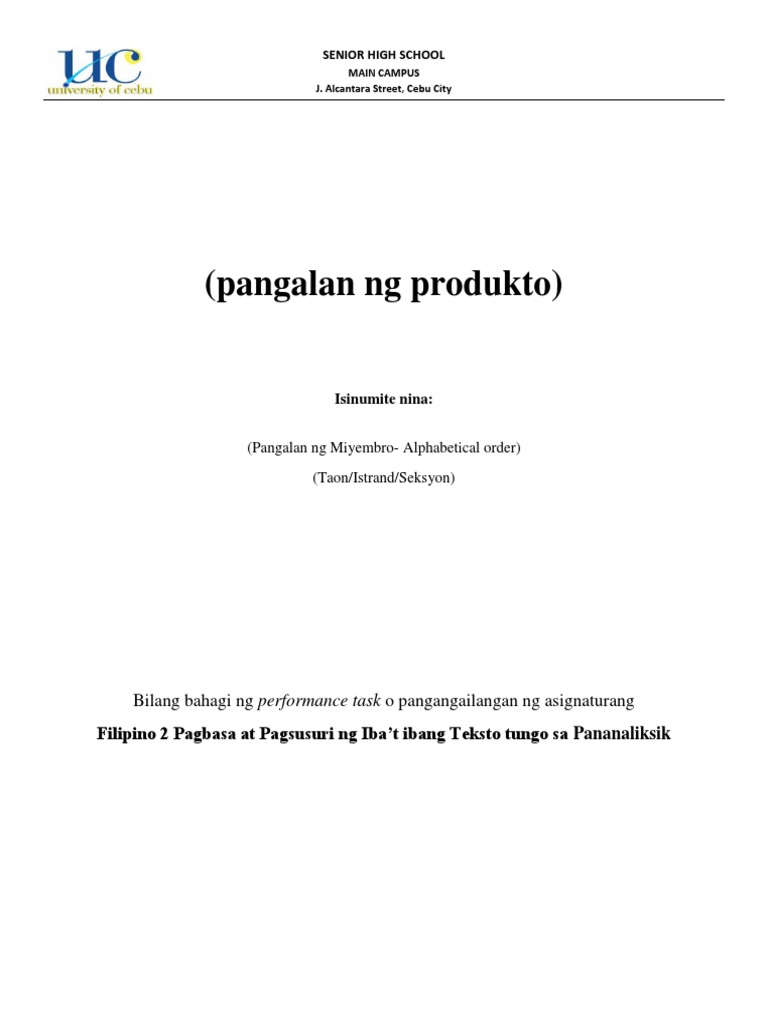 UC
university of cebu

SENIOR HIGH SCHOOL
MAIN CAMPUS
J. Alcantara Street, Cebu City

(pangalan ng produkto)

Isinumite nina:

(Pangalan ng Miyembro- Alphabetical order)
(Taon/Istrand/Seksyon)

Bilang bahagi ng performance task o pangangailangan ng asignaturang

Filipino 2 Pagbasa at Pagsusuri ng Iba't ibang Teksto tungo sa Pananaliksik